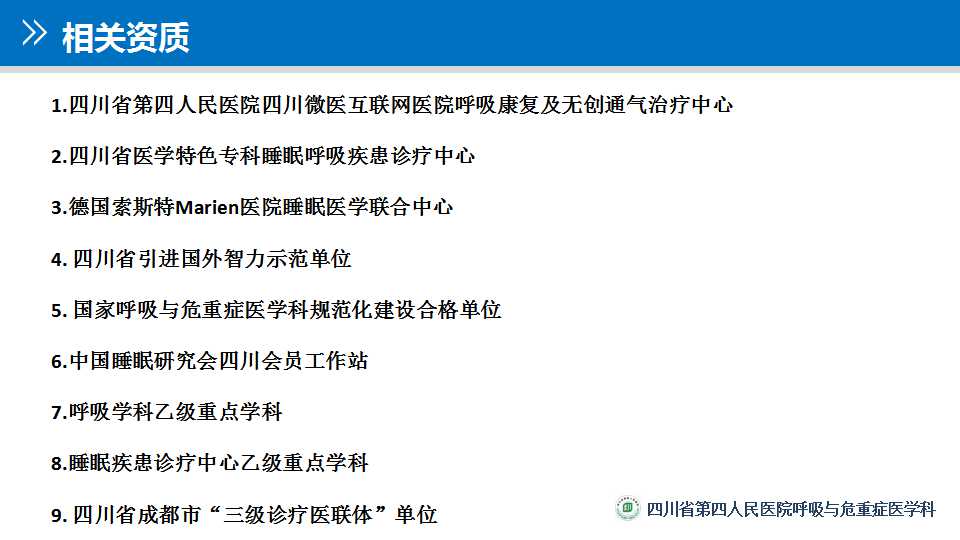 相关资质

1.四川省第四人民医院四川微医互联网医院呼吸康复及无创通气治疗中心

2.四川省医学特色专科睡眠呼吸疾患诊疗中心

3.德国索斯特Marien医院睡眠医学联合中心

4.四川省引进国外智力示范单位

5.国家呼吸与危重症医学科规范化建设合格单位

6.中国睡眠研究会四川会员工作站

7.呼吸学科乙级重点学科

8.睡眠疾患诊疗中心乙级重点学科

9.四川省成都市“三级诊疗医联体”单位

四川省第四人民医院呼吸与危重症医学科